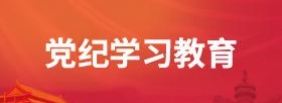 党纪学习教育